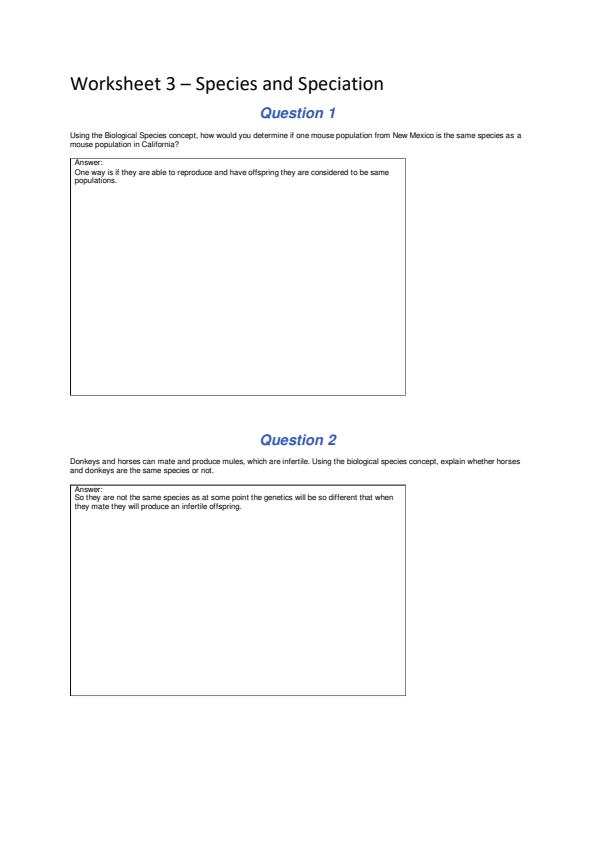 Worksheet 3 – Species and Speciation

Question 1

Using the Biological Species concept, how would you determine if one mouse population from New Mexico is the same species as a mouse population in California?

Answer:
One way is if they are able to reproduce and have offspring they are considered to be same populations.

Question 2

Donkeys and horses can mate and produce mules, which are infertile. Using the biological species concept, explain whether horses and donkeys are the same species or not.

Answer:
So they are not the same species as at some point the genetics will be so different that when they mate they will produce an infertile offspring.